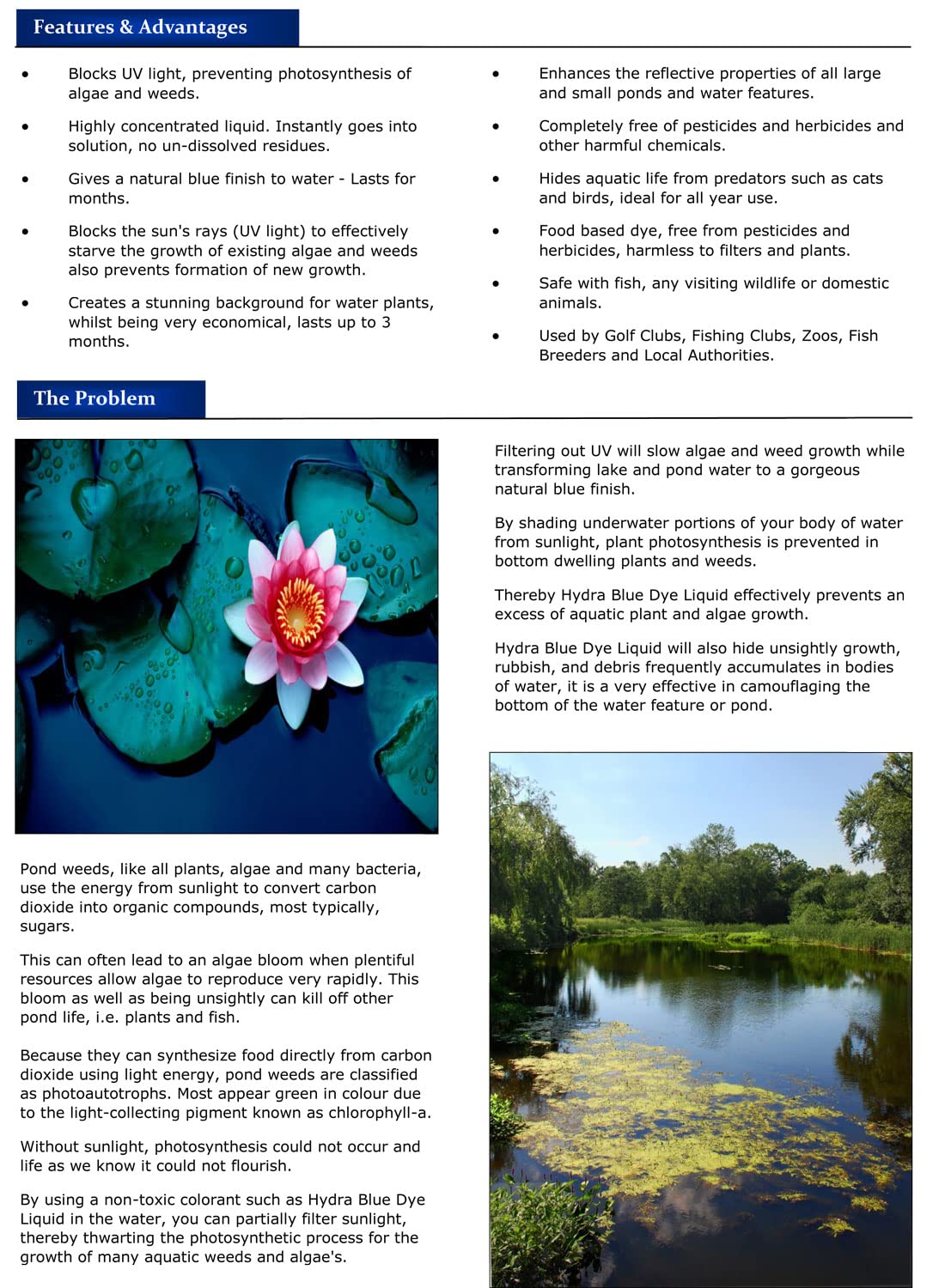 Features & Advantages

• Blocks UV light, preventing photosynthesis of algae and weeds.

• Highly concentrated liquid. Instantly goes into solution, no un-dissolved residues.

• Gives a natural blue finish to water - Lasts for months.

• Blocks the sun's rays (UV light) to effectively starve the growth of existing algae and weeds also prevents formation of new growth.

• Creates a stunning background for water plants, whilst being very economical, lasts up to 3 months.

• Enhances the reflective properties of all large and small ponds and water features.

• Completely free of pesticides and herbicides and other harmful chemicals.

• Hides aquatic life from predators such as cats and birds, ideal for all year use.

• Food based dye, free from pesticides and herbicides, harmless to filters and plants.

• Safe with fish, any visiting wildlife or domestic animals.

• Used by Golf Clubs, Fishing Clubs, Zoos, Fish Breeders and Local Authorities.

The Problem

Pond weeds, like all plants, algae and many bacteria, use the energy from sunlight to convert carbon dioxide into organic compounds, most typically, sugars.

This can often lead to an algae bloom when plentiful resources allow algae to reproduce very rapidly. This bloom as well as being unsightly can kill off other pond life, i.e. plants and fish.

Because they can synthesize food directly from carbon dioxide using light energy, pond weeds are classified as photoautotrophs. Most appear green in colour due to the light-collecting pigment known as chlorophyll-a.

Without sunlight, photosynthesis could not occur and life as we know it could not flourish.

By using a non-toxic colorant such as Hydra Blue Dye Liquid in the water, you can partially filter sunlight, thereby thwarting the photosynthetic process for the growth of many aquatic weeds and algae's.

Filtering out UV will slow algae and weed growth while transforming lake and pond water to a gorgeous natural blue finish.

By shading underwater portions of your body of water from sunlight, plant photosynthesis is prevented in bottom dwelling plants and weeds.

Thereby Hydra Blue Dye Liquid effectively prevents an excess of aquatic plant and algae growth.

Hydra Blue Dye Liquid will also hide unsightly growth, rubbish, and debris frequently accumulates in bodies of water, it is a very effective in camouflaging the bottom of the water feature or pond.